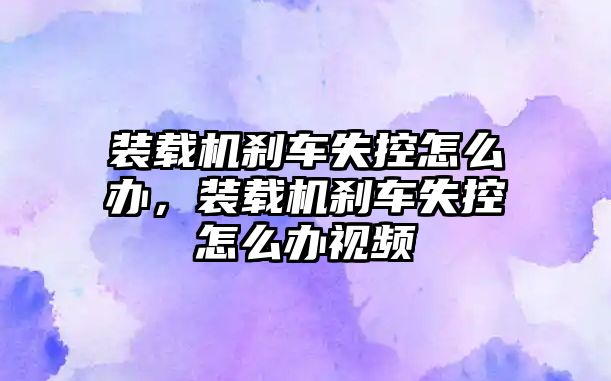 装载机刹车失控怎么办，装载机刹车失控怎么办视频